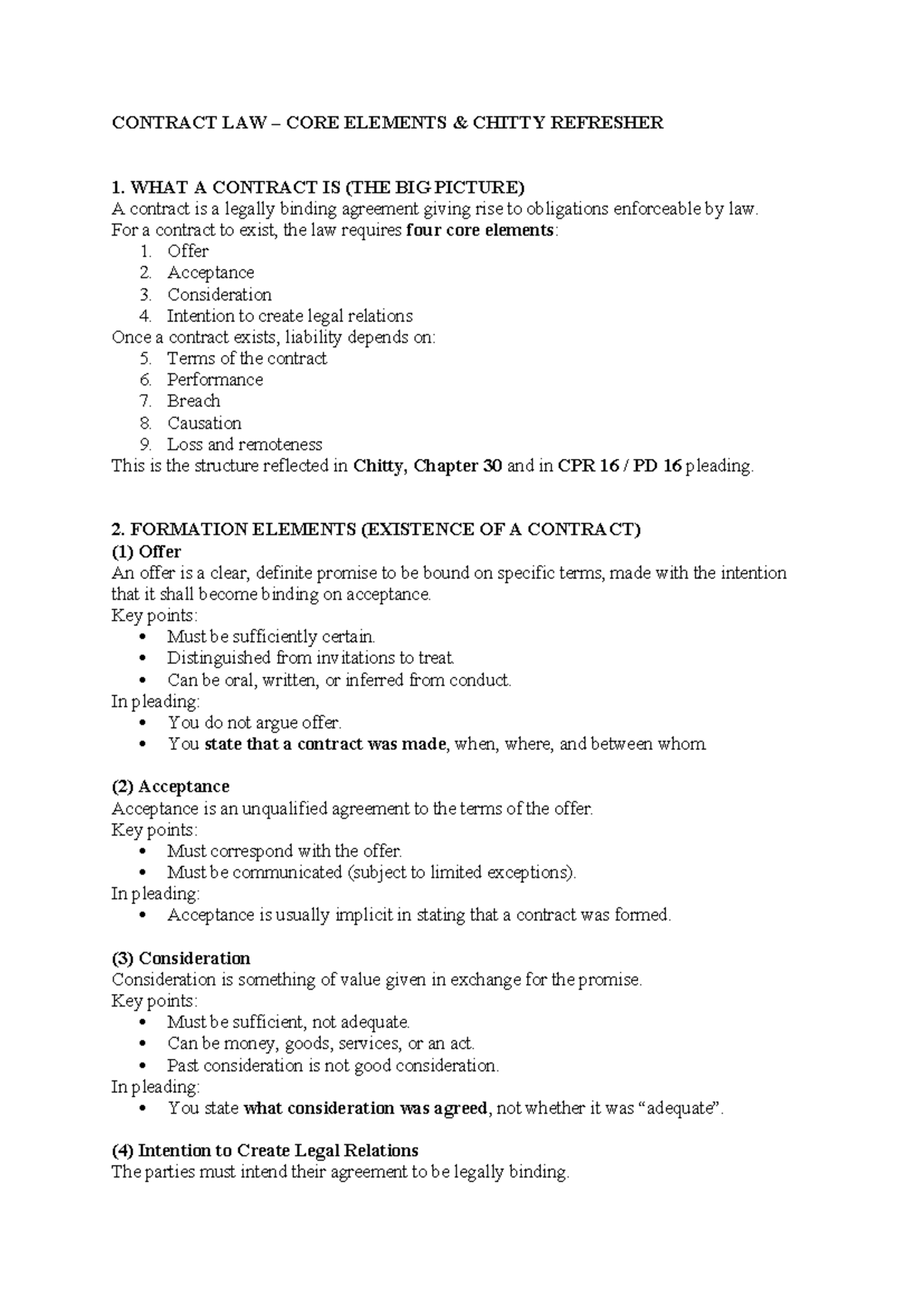 CONTRACT LAW – CORE ELEMENTS & CHITTY REFRESHER

1. WHAT A CONTRACT IS (THE BIG PICTURE)
A contract is a legally binding agreement giving rise to obligations enforceable by law.
For a contract to exist, the law requires four core elements:
1. Offer
2. Acceptance
3. Consideration
4. Intention to create legal relations
Once a contract exists, liability depends on:
5. Terms of the contract
6. Performance
7. Breach
8. Causation
9. Loss and remoteness
This is the structure reflected in Chitty, Chapter 30 and in CPR 16 / PD 16 pleading.

2. FORMATION ELEMENTS (EXISTENCE OF A CONTRACT)
(1) Offer
An offer is a clear, definite promise to be bound on specific terms, made with the intention that it shall become binding on acceptance.
Key points:
• Must be sufficiently certain.
• Distinguished from invitations to treat.
• Can be oral, written, or inferred from conduct.
In pleading:
• You do not argue offer.
• You state that a contract was made, when, where, and between whom.

(2) Acceptance
Acceptance is an unqualified agreement to the terms of the offer.
Key points:
• Must correspond with the offer.
• Must be communicated (subject to limited exceptions).
In pleading:
• Acceptance is usually implicit in stating that a contract was formed.

(3) Consideration
Consideration is something of value given in exchange for the promise.
Key points:
• Must be sufficient, not adequate.
• Can be money, goods, services, or an act.
• Past consideration is not good consideration.
In pleading:
• You state what consideration was agreed, not whether it was "adequate".

(4) Intention to Create Legal Relations
The parties must intend their agreement to be legally binding.